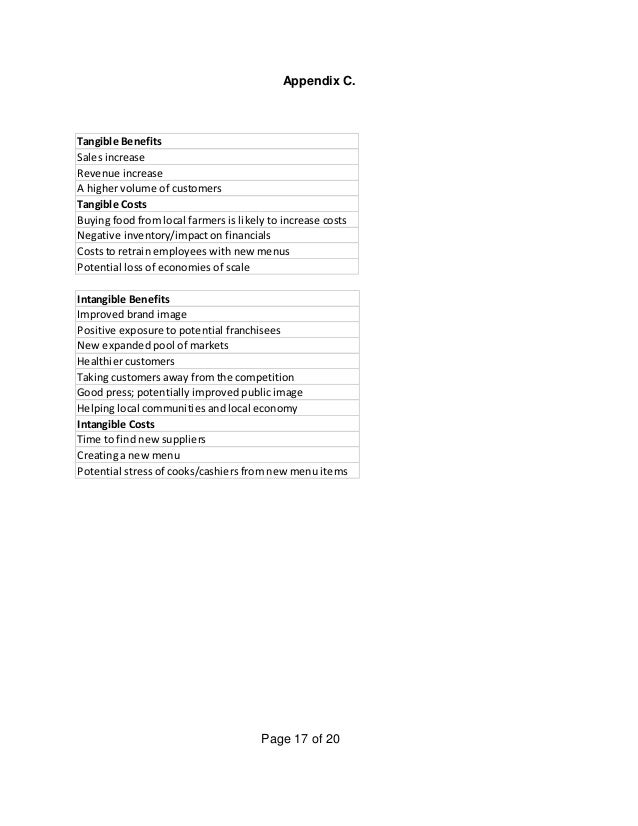 Appendix C.

| Tangible Benefits |
|---|
| Sales increase |
| Revenue increase |
| A higher volume of customers |
| Tangible Costs |
| Buying food from local farmers is likely to increase costs |
| Negative inventory/impact on financials |
| Costs to retrain employees with new menus |
| Potential loss of economies of scale |

| Intangible Benefits |
|---|
| Improved brand image |
| Positive exposure to potential franchisees |
| New expanded pool of markets |
| Healthier customers |
| Taking customers away from the competition |
| Good press; potentially improved public image |
| Helping local communities and local economy |
| Intangible Costs |
| Time to find new suppliers |
| Creating a new menu |
| Potential stress of cooks/cashiers from new menu items |

Page 17 of 20